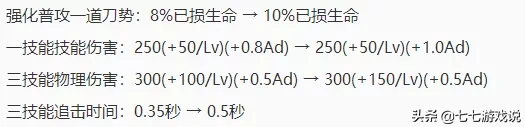 强化普攻一道刀势：8%已损生命 → 10%已损生命

一技能技能伤害：250(+50/Lv)(+0.8Ad) → 250(+50/Lv)(+1.0Ad)

三技能物理伤害：300(+100/Lv)(+0.5Ad) → 300(+150/Lv)(+0.5Ad)

三技能追击时间：0.35秒 → 0.5秒

头条 @七七游戏说